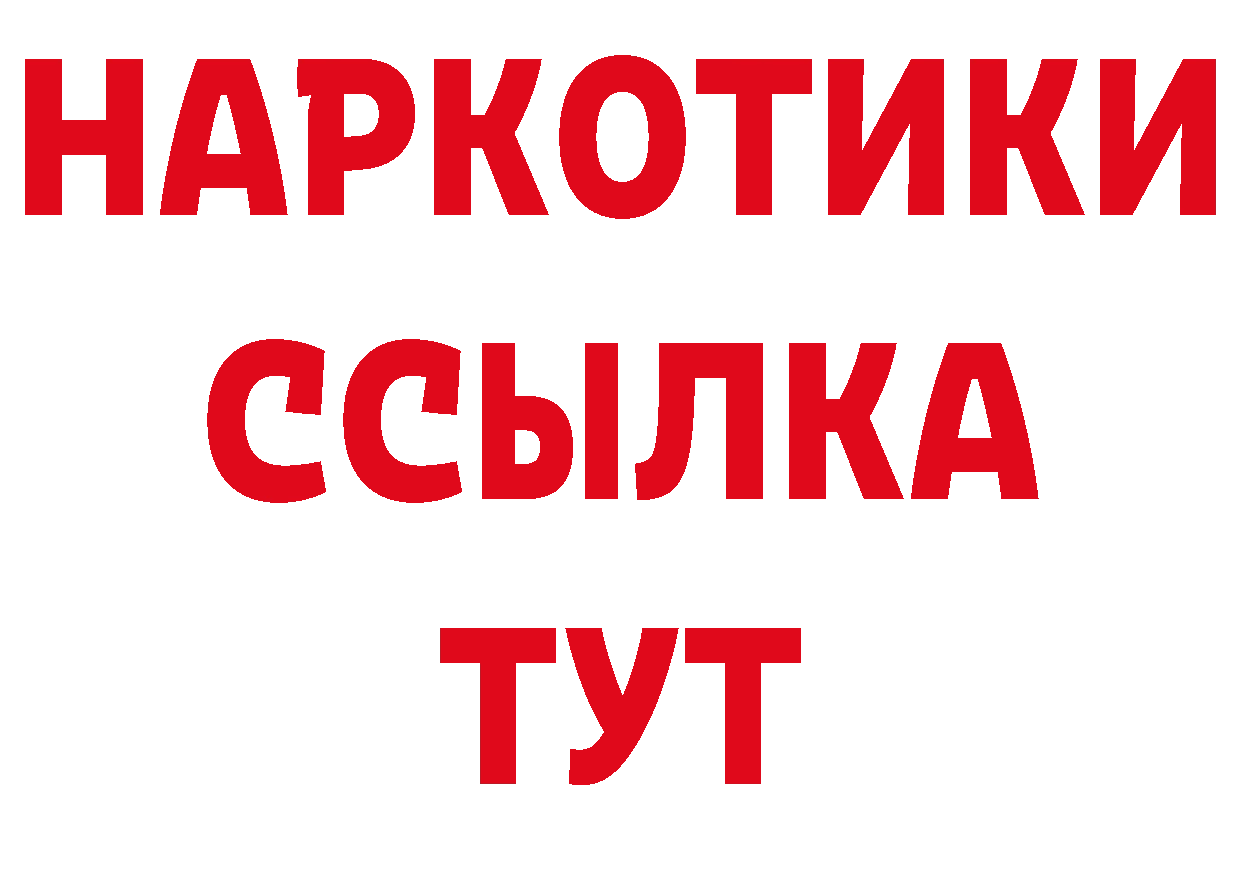 НАРКОТИКИ ССЫЛКА ТУТ